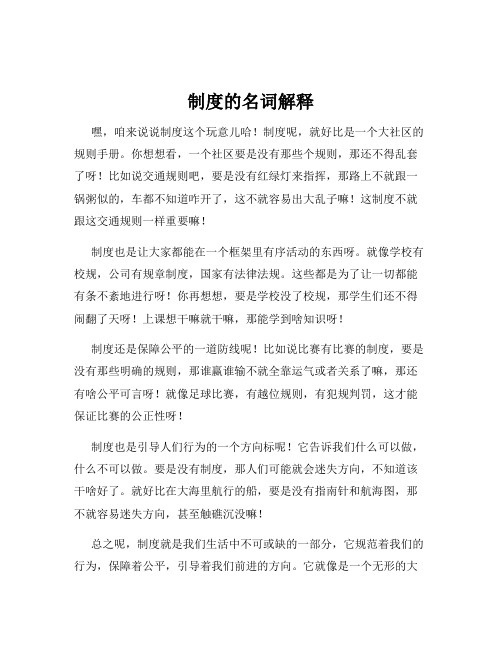 制度的名词解释

嘿，咱来说说制度这个玩意儿哈！制度呢，就好比是一个大社区的规则手册。你想想看，一个社区要是没有那些个规则，那还不得乱套了呀！比如说交通规则吧，要是没有红绿灯来指挥，那路上不就跟一锅粥似的，车都不知道咋开了，这不就容易出大乱子嘛！这制度不就跟这交通规则一样重要嘛！

制度也是让大家都能在一个框架里有序活动的东西呀。就像学校有校规，公司有规章制度，国家有法律法规。这些都是为了让一切都能有条不紊地进行呀！你再想想，要是学校没了校规，那学生们还不得闹翻了天呀！上课想干嘛就干嘛，那能学到啥知识呀！

制度还是保障公平的一道防线呢！比如说比赛有比赛的制度，要是没有那些明确的规则，那谁赢谁输不就全靠运气或者关系了嘛，那还有啥公平可言呀！就像足球比赛，有越位规则，有犯规判罚，这才能保证比赛的公正性呀！

制度也是引导人们行为的一个方向标呢！它告诉我们什么可以做，什么不可以做。要是没有制度，那人们可能就会迷失方向，不知道该干啥好了。就好比在大海里航行的船，要是没有指南针和航海图，那不就容易迷失方向，甚至触礁沉没嘛！

总之呢，制度就是我们生活中不可或缺的一部分，它规范着我们的行为，保障着公平，引导着我们前进的方向。它就像是一个无形的大